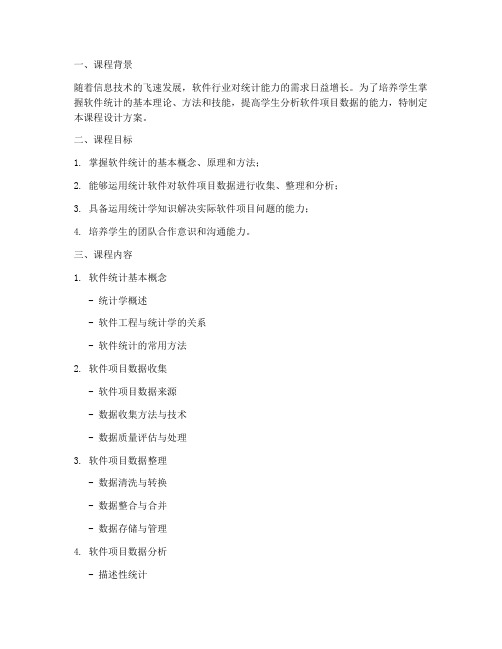 一、课程背景

随着信息技术的飞速发展，软件行业对统计能力的需求日益增长。为了培养学生掌握软件统计的基本理论、方法和技能，提高学生分析软件项目数据的能力，特制定本课程设计方案。

二、课程目标

1. 掌握软件统计的基本概念、原理和方法；

2. 能够运用统计软件对软件项目数据进行收集、整理和分析；

3. 具备运用统计学知识解决实际软件项目问题的能力；

4. 培养学生的团队合作意识和沟通能力。

三、课程内容

1. 软件统计基本概念

- 统计学概述

- 软件工程与统计学的关系

- 软件统计的常用方法

2. 软件项目数据收集

- 软件项目数据来源

- 数据收集方法与技术

- 数据质量评估与处理

3. 软件项目数据整理

- 数据清洗与转换

- 数据整合与合并

- 数据存储与管理

4. 软件项目数据分析

- 描述性统计